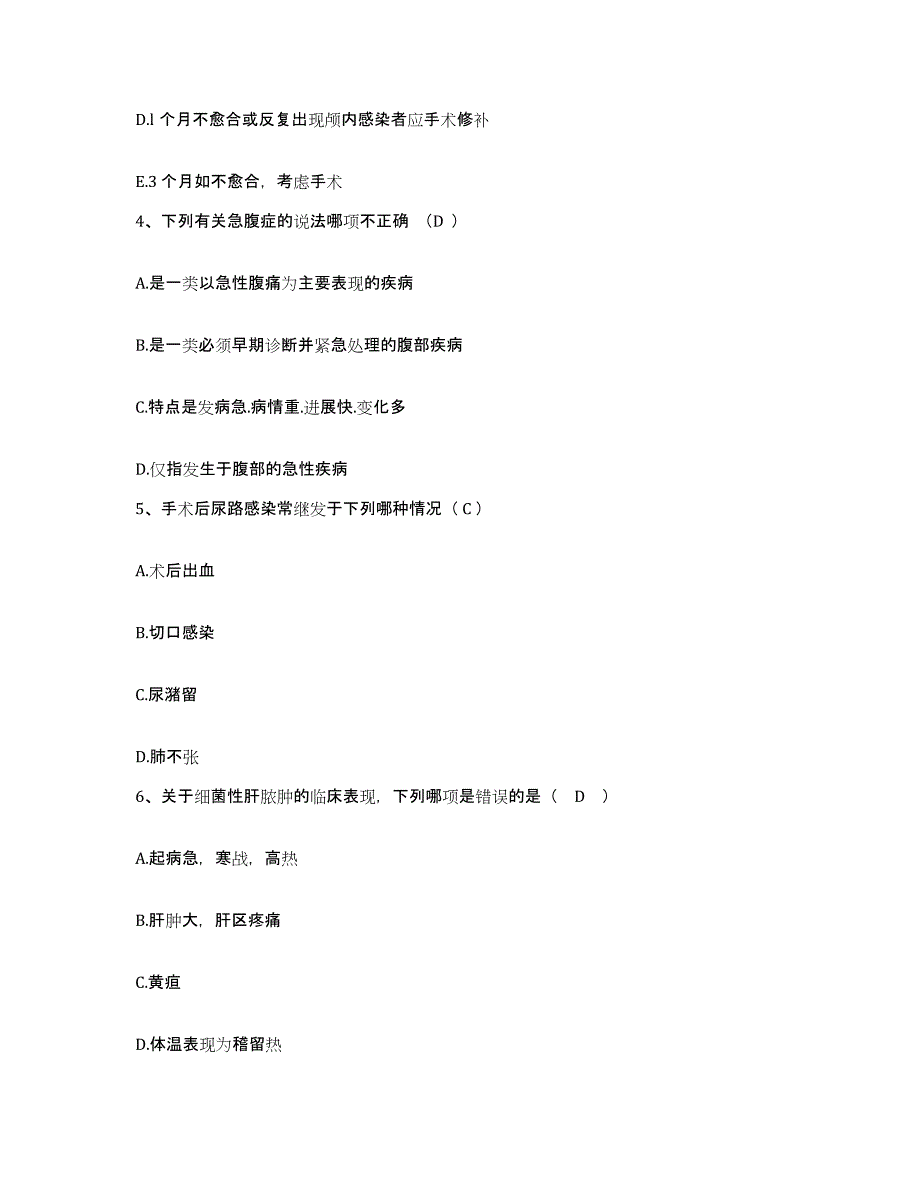 D.l 个月不愈合或反复出现颅内感染者应手术修补

E.3 个月如不愈合，考虑手术

4、下列有关急腹症的说法哪项不正确 （D ）

A.是一类以急性腹痛为主要表现的疾病

B.是一类必须早期诊断并紧急处理的腹部疾病

C.特点是发病急.病情重.进展快.变化多

D.仅指发生于腹部的急性疾病

5、手术后尿路感染常继发于下列哪种情况（ C ）

A.术后出血

B.切口感染

C.尿潴留

D.肺不张

6、关于细菌性肝脓肿的临床表现，下列哪项是错误的是（ D ）

A.起病急，寒战，高热

B.肝肿大，肝区疼痛

C.黄疸

D.体温表现为稽留热